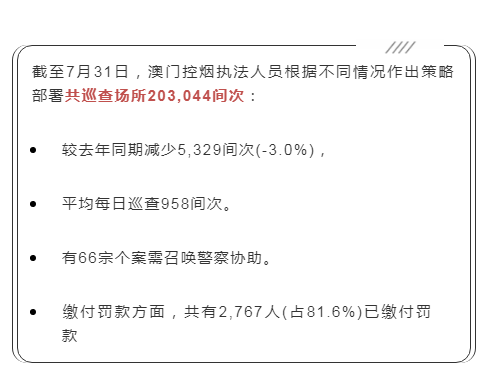 截至7月31日，澳门控烟执法人员根据不同情况作出策略部署共巡查场所203,044间次：

• 较去年同期减少5,329间次(-3.0%)，

• 平均每日巡查958间次。

• 有66宗个案需召唤警察协助。

• 缴付罚款方面，共有2,767人(占81.6%)已缴付罚款